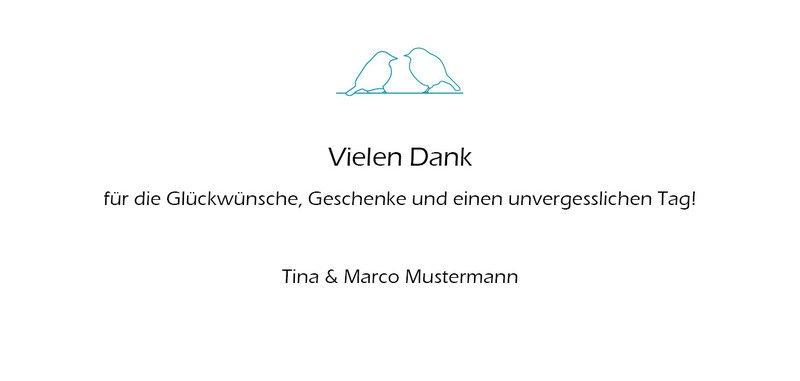 Vielen Dank

für die Glückwünsche, Geschenke und einen unvergesslichen Tag!

Tina & Marco Mustermann